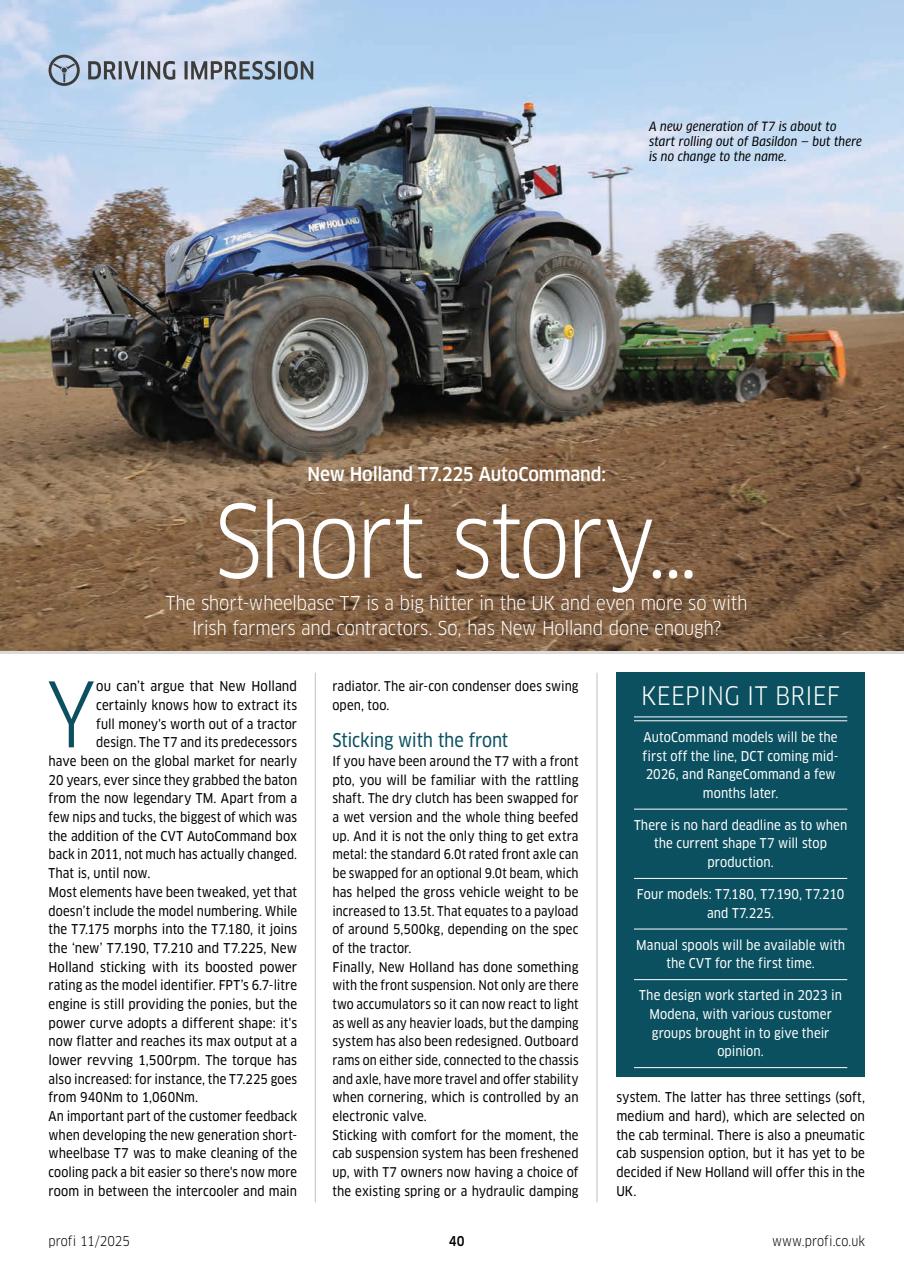 DRIVING IMPRESSION

A new generation of T7 is about to start rolling out of Basildon – but there is no change to the name.

NEW HOLLAND

New Holland T7.225 AutoCommand:

Short story...

The short-wheelbase T7 is a big hitter in the UK and even more so with Irish farmers and contractors. So, has New Holland done enough?

You can't argue that New Holland certainly knows how to extract its full money's worth out of a tractor design. The T7 and its predecessors have been on the global market for nearly 20 years, ever since they grabbed the baton from the now legendary TM. Apart from a few nips and tucks, the biggest of which was the addition of the CVT AutoCommand box back in 2011, not much has actually changed. That is, until now.

Most elements have been tweaked, yet that doesn't include the model numbering. While the T7.175 morphs into the T7.180, it joins the 'new' T7.190, T7.210 and T7.225, New Holland sticking with its boosted power rating as the model identifier. FPT's 6.7-litre engine is still providing the ponies, but the power curve adopts a different shape: it's now flatter and reaches its max output at a lower revving 1,500rpm. The torque has also increased: for instance, the T7.225 goes from 940Nm to 1,060Nm.

An important part of the customer feedback when developing the new generation short-wheelbase T7 was to make cleaning of the cooling pack a bit easier so there's now more room in between the intercooler and main radiator. The air-con condenser does swing open, too.

Sticking with the front

If you have been around the T7 with a front pto, you will be familiar with the rattling shaft. The dry clutch has been swapped for a wet version and the whole thing beefed up. And it is not the only thing to get extra metal: the standard 6.0t rated front axle can be swapped for an optional 9.0t beam, which has helped the gross vehicle weight to be increased to 13.5t. That equates to a payload of around 5,500kg, depending on the spec of the tractor.

Finally, New Holland has done something with the front suspension. Not only are there two accumulators so it can now react to light as well as any heavier loads, but the damping system has also been redesigned. Outboard rams on either side, connected to the chassis and axle, have more travel and offer stability when cornering, which is controlled by an electronic valve.

Sticking with comfort for the moment, the cab suspension system has been freshened up, with T7 owners now having a choice of the existing spring or a hydraulic damping system. The latter has three settings (soft, medium and hard), which are selected on the cab terminal. There is also a pneumatic cab suspension option, but it has yet to be decided if New Holland will offer this in the UK.

KEEPING IT BRIEF

AutoCommand models will be the first off the line, DCT coming mid-2026, and RangeCommand a few months later.

There is no hard deadline as to when the current shape T7 will stop production.

Four models: T7.180, T7.190, T7.210 and T7.225.

Manual spools will be available with the CVT for the first time.

The design work started in 2023 in Modena, with various customer groups brought in to give their opinion.

profi 11/2025

40

www.profi.co.uk